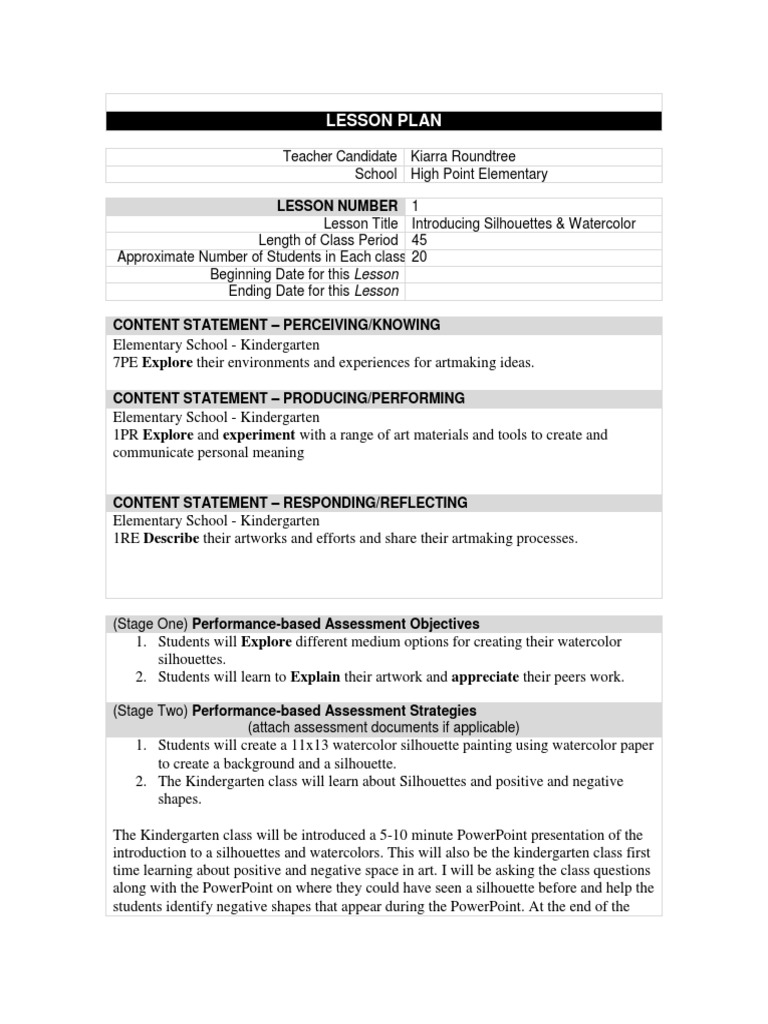 LESSON PLAN

| Teacher Candidate | Kiarra Roundtree |
|---|---|
| School | High Point Elementary |

| LESSON NUMBER | 1 |
|---|---|
| Lesson Title | Introducing Silhouettes & Watercolor |
| Length of Class Period | 45 |
| Approximate Number of Students in Each class | 20 |
| Beginning Date for this Lesson | |
| Ending Date for this Lesson | |

CONTENT STATEMENT – PERCEIVING/KNOWING
Elementary School - Kindergarten
7PE Explore their environments and experiences for artmaking ideas.

CONTENT STATEMENT – PRODUCING/PERFORMING
Elementary School - Kindergarten
1PR Explore and experiment with a range of art materials and tools to create and communicate personal meaning

CONTENT STATEMENT – RESPONDING/REFLECTING
Elementary School - Kindergarten
1RE Describe their artworks and efforts and share their artmaking processes.

(Stage One) Performance-based Assessment Objectives
1. Students will Explore different medium options for creating their watercolor silhouettes.
2. Students will learn to Explain their artwork and appreciate their peers work.

(Stage Two) Performance-based Assessment Strategies
(attach assessment documents if applicable)
1. Students will create a 11x13 watercolor silhouette painting using watercolor paper to create a background and a silhouette.
2. The Kindergarten class will learn about Silhouettes and positive and negative shapes.

The Kindergarten class will be introduced a 5-10 minute PowerPoint presentation of the introduction to a silhouettes and watercolors. This will also be the kindergarten class first time learning about positive and negative space in art. I will be asking the class questions along with the PowerPoint on where they could have seen a silhouette before and help the students identify negative shapes that appear during the PowerPoint. At the end of the